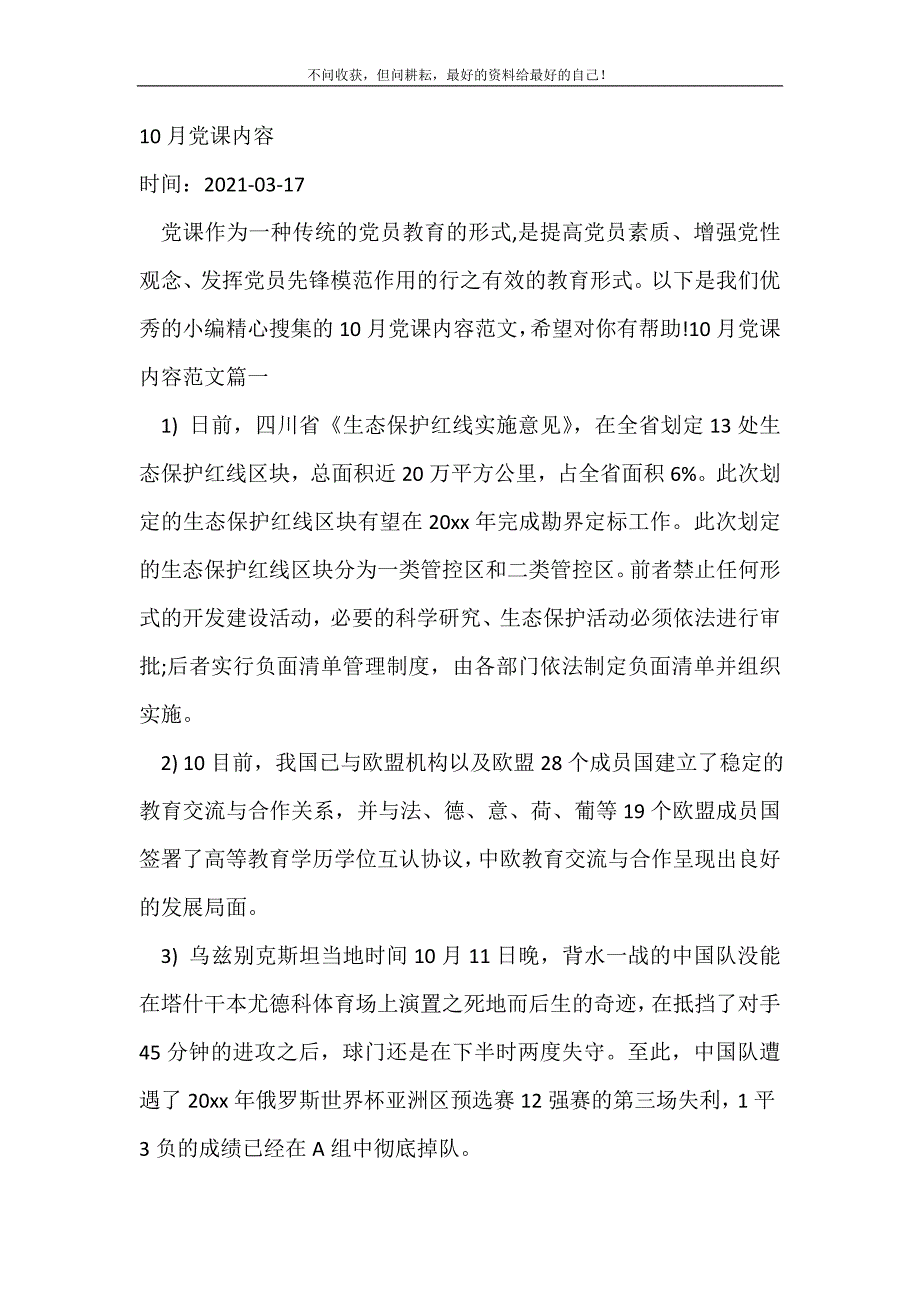 不问收获，但问耕耘，最好的资料给最好的自己！

10 月党课内容

时间：2021-03-17

党课作为一种传统的党员教育的形式,是提高党员素质、增强党性观念、发挥党员先锋模范作用的行之有效的教育形式。以下是我们优秀的小编精心搜集的 10 月党课内容范文,希望对你有帮助!10 月党课内容范文篇一

1) 日前，四川省《生态保护红线实施意见》，在全省划定 13 处生态保护红线区块，总面积近 20 万平方公里，占全省面积 6%。此次划定的生态保护红线区块有望在 20xx 年完成勘界定标工作。此次划定的生态保护红线区块分为一类管控区和二类管控区。前者禁止任何形式的开发建设活动，必要的科学研究、生态保护活动必须依法进行审批;后者实行负面清单管理制度，由各部门依法制定负面清单并组织实施。

2) 10 目前，我国已与欧盟机构以及欧盟 28 个成员国建立了稳定的教育交流与合作关系，并与法、德、意、荷、葡等 19 个欧盟成员国签署了高等教育学历学位互认协议，中欧教育交流与合作呈现出良好的发展局面。

3) 乌兹别克斯坦当地时间 10 月 11 日晚，背水一战的中国队没能在塔什干本尤德科体育场上演置之死地而后生的奇迹，在抵挡了对手 45 分钟的进攻之后，球门还是在下半时两度失守。至此，中国队遭遇了 20xx 年俄罗斯世界杯亚洲区预选赛 12 强赛的第三场失利，1 平 3 负的成绩已经在 A 组中彻底掉队。